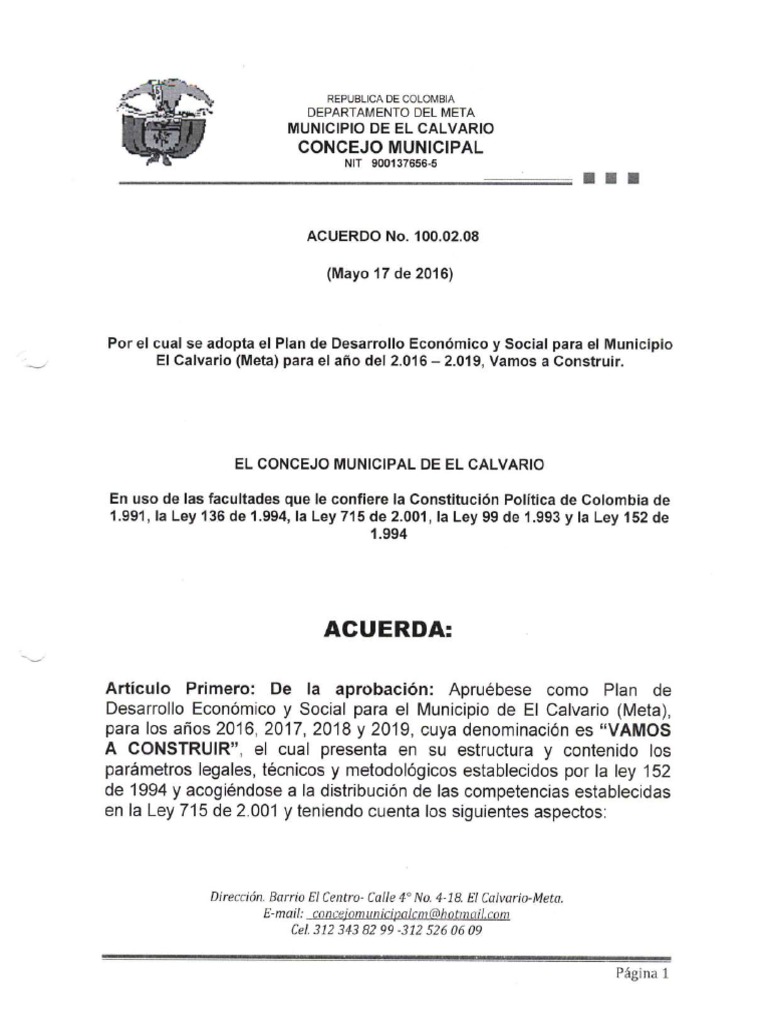 REPUBLICA DE COLOMBIA
DEPARTAMENTO DEL META
MUNICIPIO DE EL CALVARIO
CONCEJO MUNICIPAL
NIT 900137656-5

ACUERDO No. 100.02.08

(Mayo 17 de 2016)

Por el cual se adopta el Plan de Desarrollo Económico y Social para el Municipio El Calvario (Meta) para el año del 2.016 – 2.019, Vamos a Construir.

EL CONCEJO MUNICIPAL DE EL CALVARIO

En uso de las facultades que le confiere la Constitución Política de Colombia de 1.991, la Ley 136 de 1.994, la Ley 715 de 2.001, la Ley 99 de 1.993 y la Ley 152 de 1.994

ACUERDA:

Artículo Primero: De la aprobación: Apruébese como Plan de Desarrollo Económico y Social para el Municipio de El Calvario (Meta), para los años 2016, 2017, 2018 y 2019, cuya denominación es "VAMOS A CONSTRUIR", el cual presenta en su estructura y contenido los parámetros legales, técnicos y metodológicos establecidos por la ley 152 de 1994 y acogiéndose a la distribución de las competencias establecidas en la Ley 715 de 2.001 y teniendo cuenta los siguientes aspectos:

Dirección. Barrio El Centro- Calle 4° No. 4-18. El Calvario-Meta.
E-mail: concejomunicipalcm@hotmail.com
Cel. 312 343 82 99 -312 526 06 09

Página 1